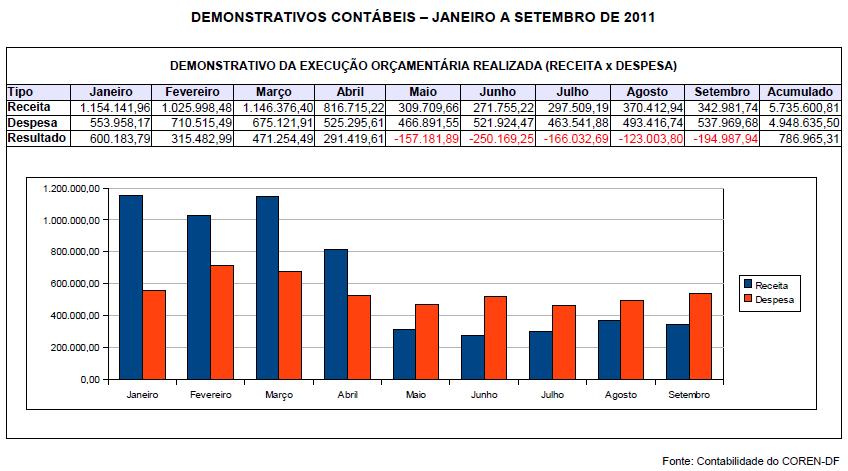 DEMONSTRATIVOS CONTÁBEIS – JANEIRO A SETEMBRO DE 2011

DEMONSTRATIVO DA EXECUÇÃO ORÇAMENTÁRIA REALIZADA (RECEITA x DESPESA)

| Tipo | Janeiro | Fevereiro | Março | Abril | Maio | Junho | Julho | Agosto | Setembro | Acumulado |
|---|---|---|---|---|---|---|---|---|---|---|
| Receita | 1.154.141,96 | 1.025.998,48 | 1.146.376,40 | 816.715,22 | 309.709,66 | 271.755,22 | 297.509,19 | 370.412,94 | 342.981,74 | 5.735.600,81 |
| Despesa | 553.958,17 | 710.515,49 | 675.121,91 | 525.295,61 | 466.891,55 | 521.924,47 | 463.541,88 | 493.416,74 | 537.969,68 | 4.948.635,50 |
| Resultado | 600.183,79 | 315.482,99 | 471.254,49 | 291.419,61 | -157.181,89 | -250.169,25 | -166.032,69 | -123.003,80 | -194.987,94 | 786.965,31 |

1.200.000,00
1.000.000,00
800.000,00
600.000,00
400.000,00
200.000,00
0,00

Janeiro Fevereiro Março Abril Maio Junho Julho Agosto Setembro

Receita
Despesa

Fonte: Contabilidade do COREN-DF